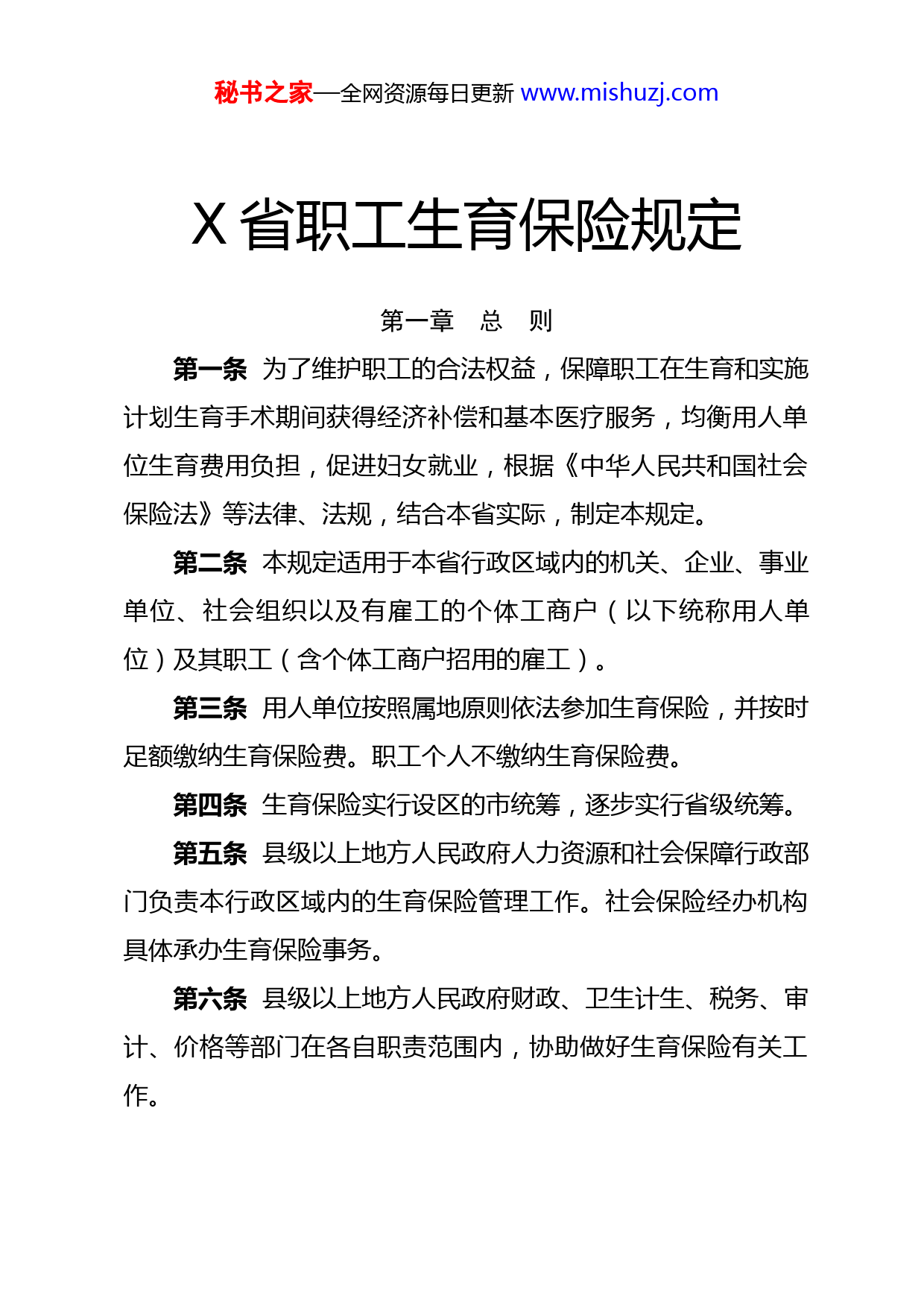 秘书之家—全网资源每日更新 www.mishuzj.com

X 省职工生育保险规定

第一章　总　则

第一条　为了维护职工的合法权益，保障职工在生育和实施计划生育手术期间获得经济补偿和基本医疗服务，均衡用人单位生育费用负担，促进妇女就业，根据《中华人民共和国社会保险法》等法律、法规，结合本省实际，制定本规定。

第二条　本规定适用于本省行政区域内的机关、企业、事业单位、社会组织以及有雇工的个体工商户（以下统称用人单位）及其职工（含个体工商户招用的雇工）。

第三条　用人单位按照属地原则依法参加生育保险，并按时足额缴纳生育保险费。职工个人不缴纳生育保险费。

第四条　生育保险实行设区的市统筹，逐步实行省级统筹。

第五条　县级以上地方人民政府人力资源和社会保障行政部门负责本行政区域内的生育保险管理工作。社会保险经办机构具体承办生育保险事务。

第六条　县级以上地方人民政府财政、卫生计生、税务、审计、价格等部门在各自职责范围内，协助做好生育保险有关工作。